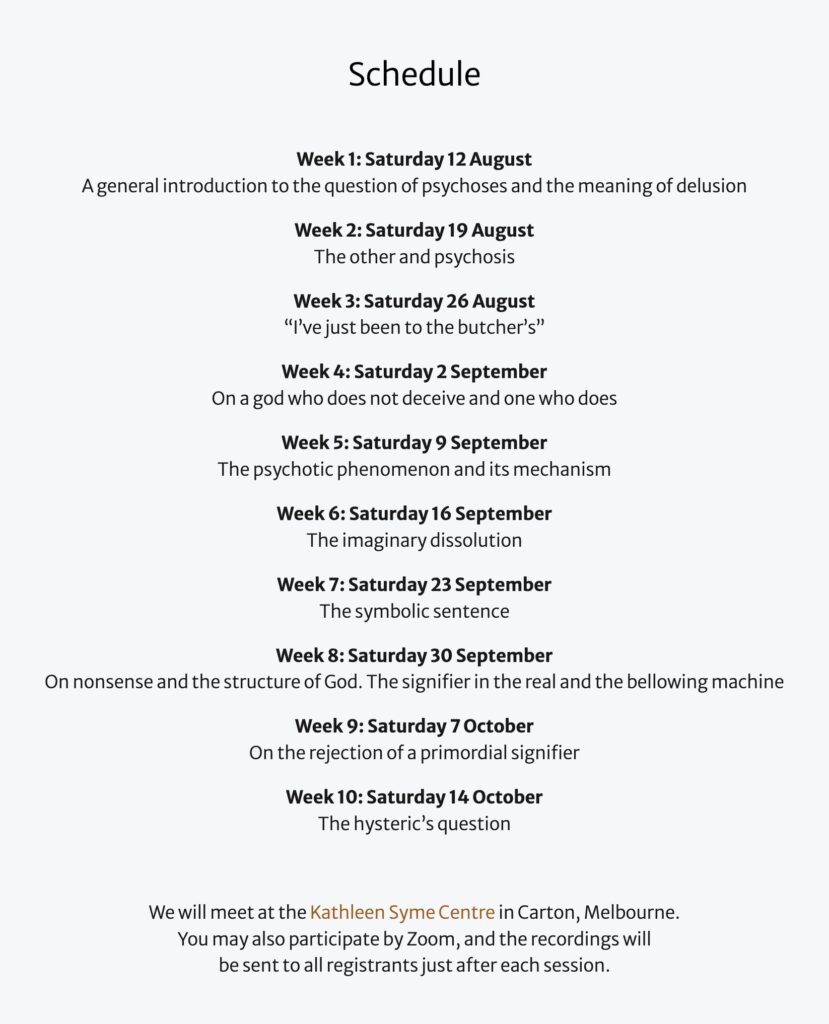 Schedule

**Week 1: Saturday 12 August**
A general introduction to the question of psychoses and the meaning of delusion

**Week 2: Saturday 19 August**
The other and psychosis

**Week 3: Saturday 26 August**
“I’ve just been to the butcher’s”

**Week 4: Saturday 2 September**
On a god who does not deceive and one who does

**Week 5: Saturday 9 September**
The psychotic phenomenon and its mechanism

**Week 6: Saturday 16 September**
The imaginary dissolution

**Week 7: Saturday 23 September**
The symbolic sentence

**Week 8: Saturday 30 September**
On nonsense and the structure of God. The signifier in the real and the bellowing machine

**Week 9: Saturday 7 October**
On the rejection of a primordial signifier

**Week 10: Saturday 14 October**
The hysteric’s question

We will meet at the Kathleen Syme Centre in Carton, Melbourne. You may also participate by Zoom, and the recordings will be sent to all registrants just after each session.